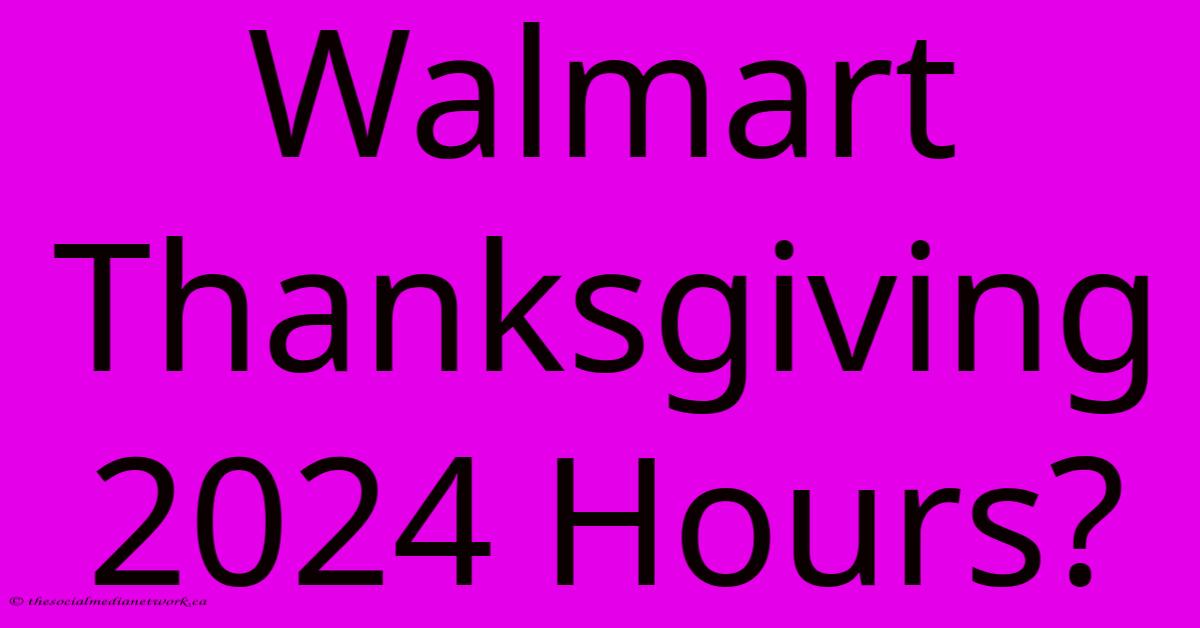 Walmart Thanksgiving 2024 Hours?

© thesocialmedianetwork.ca